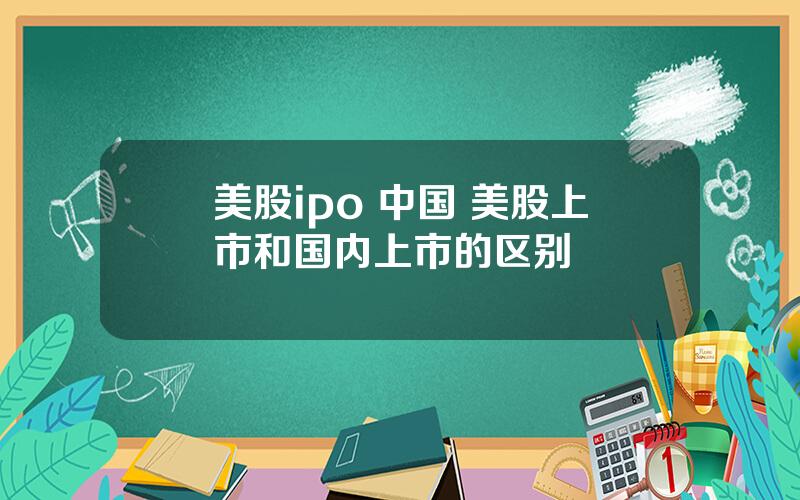 美股ipo 中国 美股上市和国内上市的区别